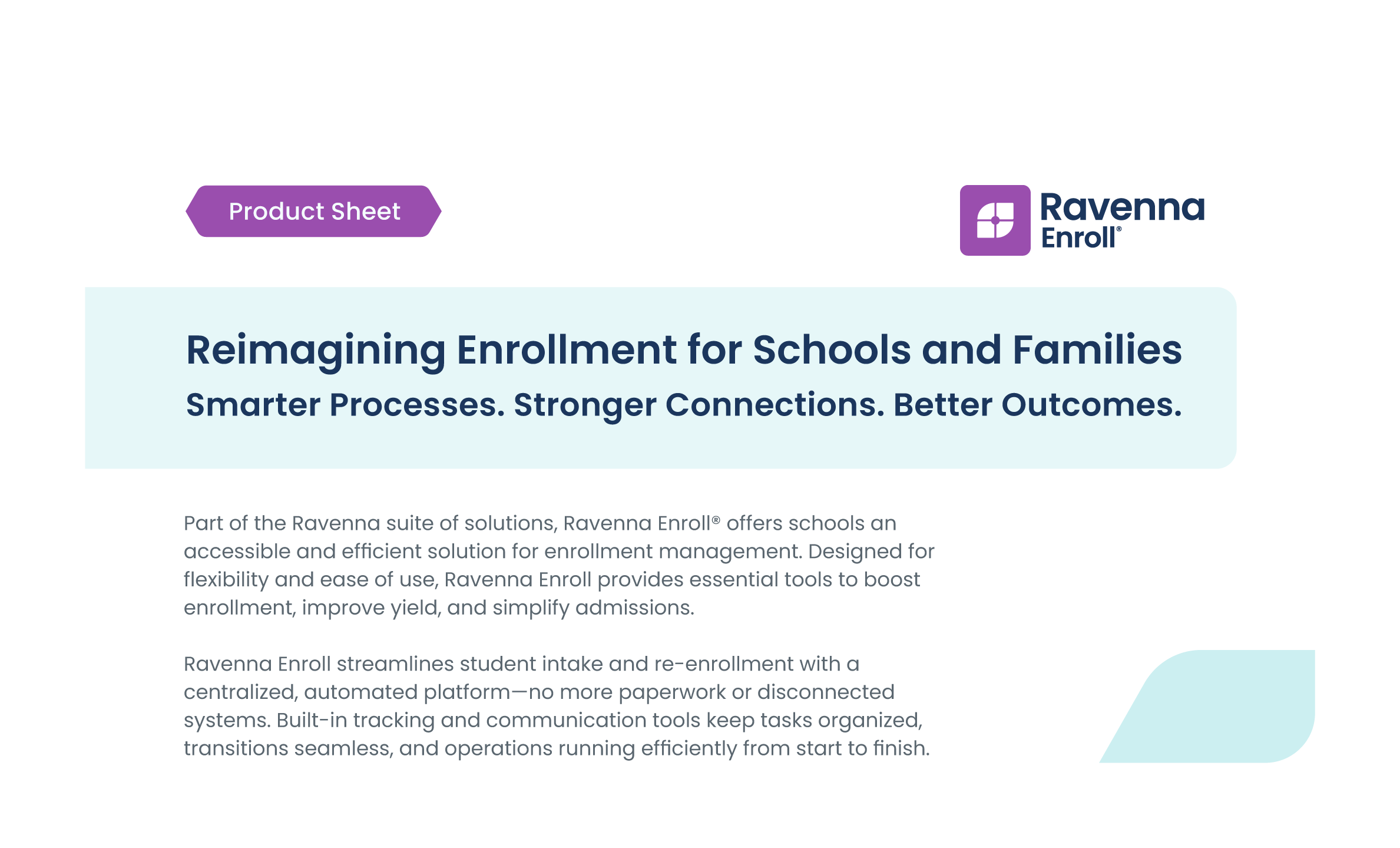 Product Sheet

Ravenna Enroll®

Reimagining Enrollment for Schools and Families

Smarter Processes. Stronger Connections. Better Outcomes.

Part of the Ravenna suite of solutions, Ravenna Enroll® offers schools an accessible and efficient solution for enrollment management. Designed for flexibility and ease of use, Ravenna Enroll provides essential tools to boost enrollment, improve yield, and simplify admissions.

Ravenna Enroll streamlines student intake and re-enrollment with a centralized, automated platform—no more paperwork or disconnected systems. Built-in tracking and communication tools keep tasks organized, transitions seamless, and operations running efficiently from start to finish.